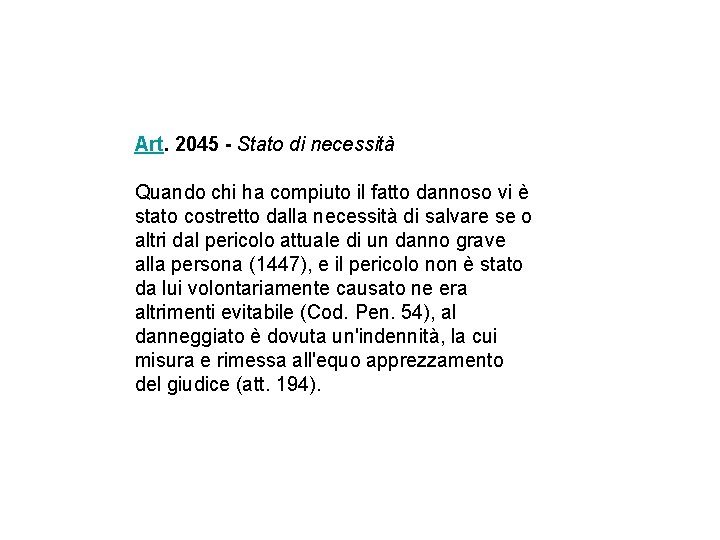 Art. 2045 - Stato di necessità

Quando chi ha compiuto il fatto dannoso vi è stato costretto dalla necessità di salvare se o altri dal pericolo attuale di un danno grave alla persona (1447), e il pericolo non è stato da lui volontariamente causato ne era altrimenti evitabile (Cod. Pen. 54), al danneggiato è dovuta un'indennità, la cui misura e rimessa all'equo apprezzamento del giudice (att. 194).